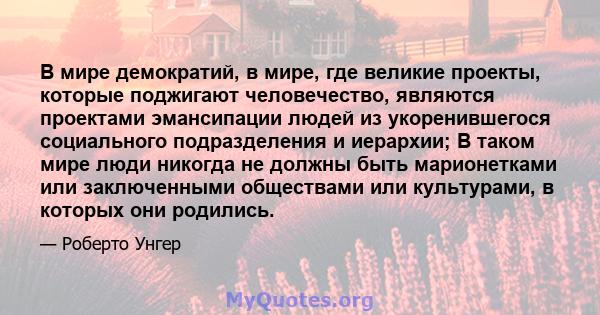 В мире демократий, в мире, где великие проекты, которые поджигают человечество, являются проектами эмансипации людей из укоренившегося социального подразделения и иерархии; В таком мире люди никогда не должны быть марионетками или заключенными обществами или культурами, в которых они родились.

— Роберто Унгер

MyQuotes.org